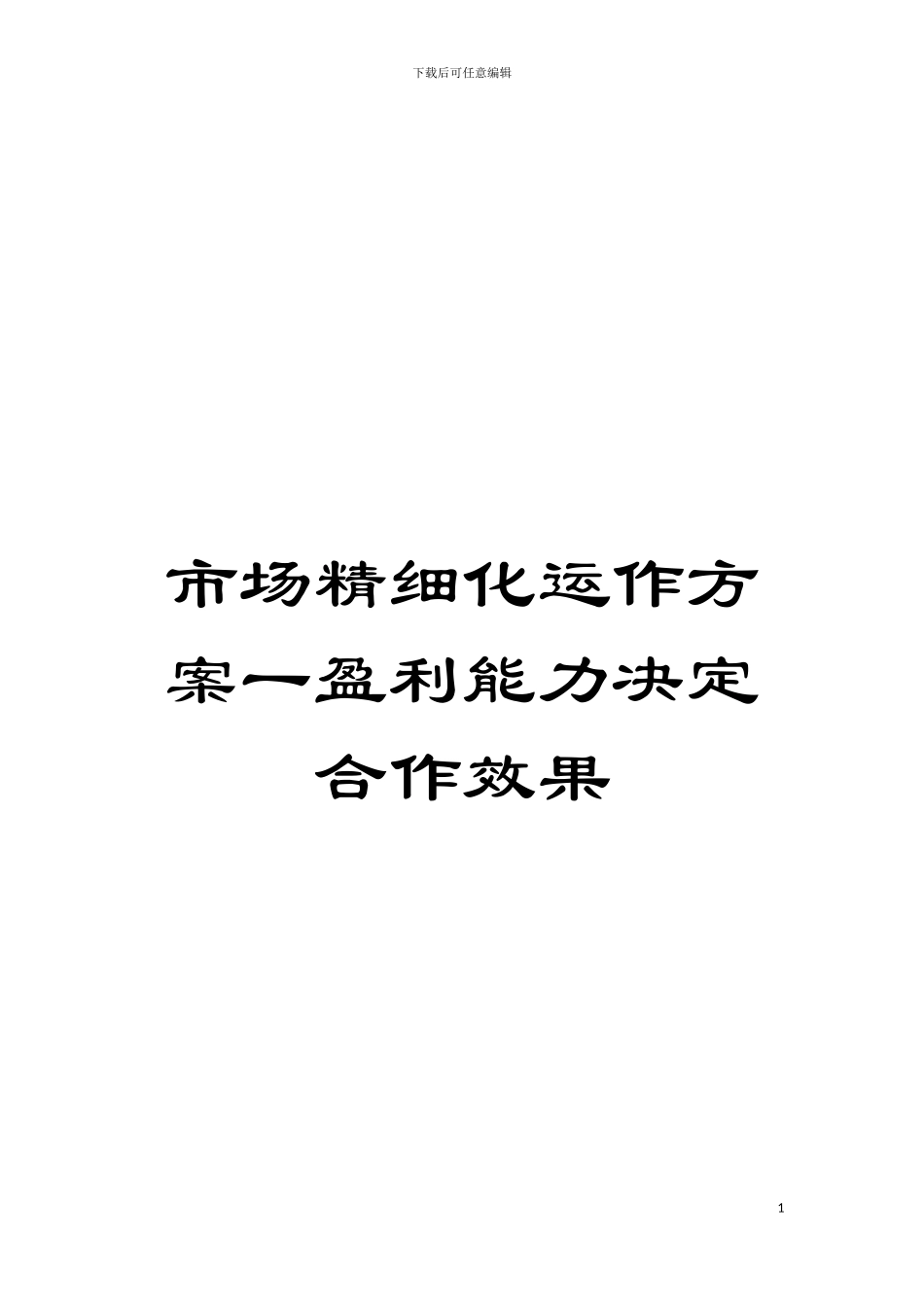 下载后可任意编辑

市场精细化运作方案一盈利能力决定合作效果

1